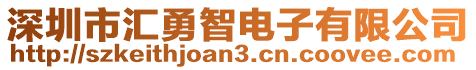 深圳市汇勇智电子有限公司
http://szkeithjoan3.cn.coovee.com